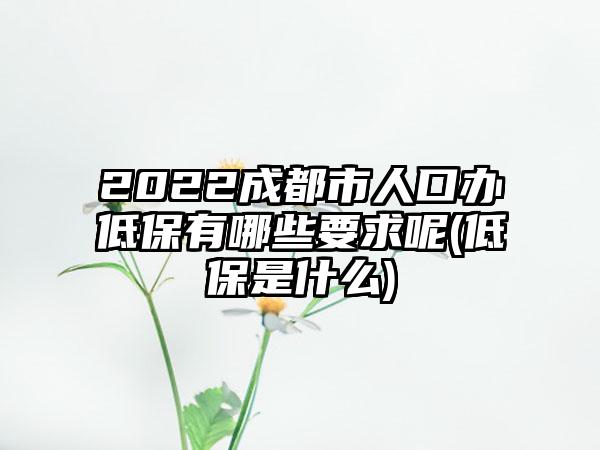 2022成都市人口办低保有哪些要求呢(低保是什么)